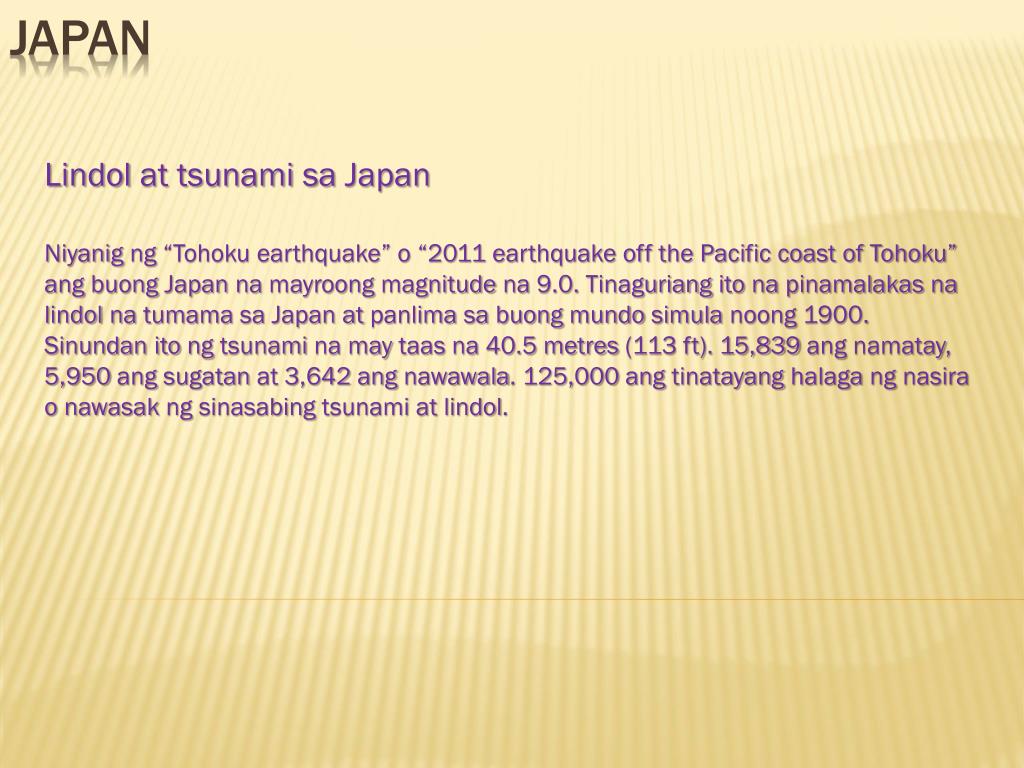 JAPAN

Lindol at tsunami sa Japan

Niyanig ng "Tohoku earthquake" o "2011 earthquake off the Pacific coast of Tohoku" ang buong Japan na mayroong magnitude na 9.0. Tinaguriang ito na pinamalakas na lindol na tumama sa Japan at panlima sa buong mundo simula noong 1900. Sinundan ito ng tsunami na may taas na 40.5 metres (113 ft). 15,839 ang namatay, 5,950 ang sugatan at 3,642 ang nawawala. 125,000 ang tinatayang halaga ng nasira o nawasak ng sinasabing tsunami at lindol.